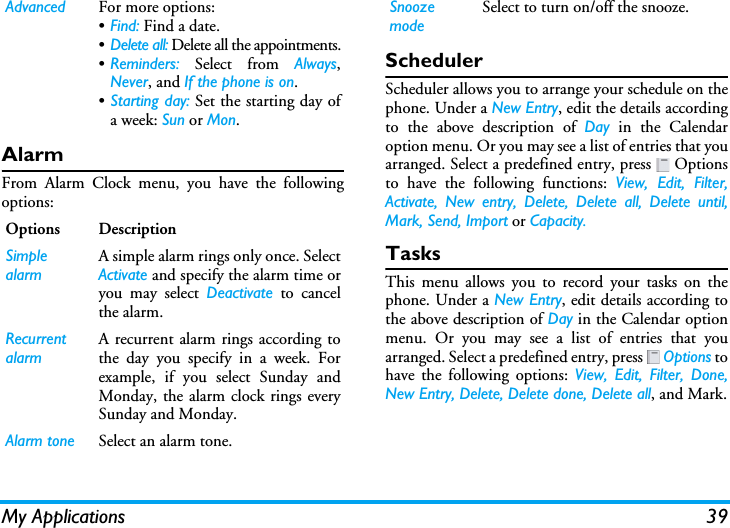 | | |
|---|---|
| Advanced | For more options: • Find: Find a date. • Delete all: Delete all the appointments. • Reminders: Select from Always, Never, and If the phone is on. • Starting day: Set the starting day of a week: Sun or Mon. |

Alarm

From Alarm Clock menu, you have the following options:

| Options | Description |
|---|---|
| Simple alarm | A simple alarm rings only once. Select Activate and specify the alarm time or you may select Deactivate to cancel the alarm. |
| Recurrent alarm | A recurrent alarm rings according to the day you specify in a week. For example, if you select Sunday and Monday, the alarm clock rings every Sunday and Monday. |
| Alarm tone | Select an alarm tone. |
| Snooze mode | Select to turn on/off the snooze. |

Scheduler

Scheduler allows you to arrange your schedule on the phone. Under a New Entry, edit the details according to the above description of Day in the Calendar option menu. Or you may see a list of entries that you arranged. Select a predefined entry, press Options to have the following functions: View, Edit, Filter, Activate, New entry, Delete, Delete all, Delete until, Mark, Send, Import or Capacity.

Tasks

This menu allows you to record your tasks on the phone. Under a New Entry, edit details according to the above description of Day in the Calendar option menu. Or you may see a list of entries that you arranged. Select a predefined entry, press Options to have the following options: View, Edit, Filter, Done, New Entry, Delete, Delete done, Delete all, and Mark.

My Applications 39